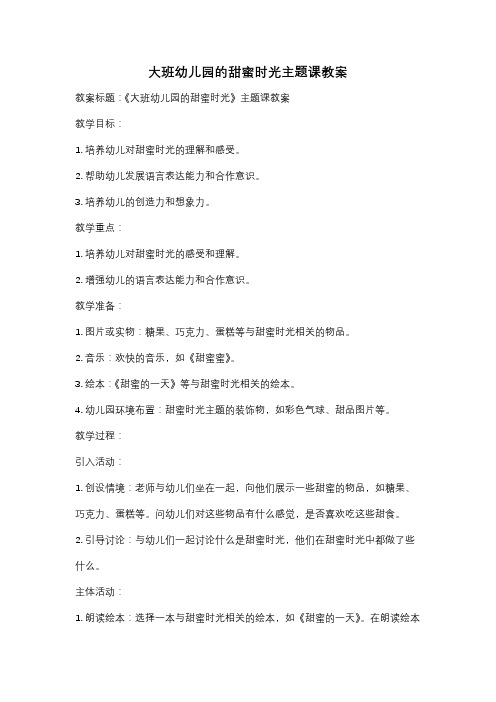 大班幼儿园的甜蜜时光主题课教案

教案标题：《大班幼儿园的甜蜜时光》主题课教案

教学目标：

1. 培养幼儿对甜蜜时光的理解和感受。

2. 帮助幼儿发展语言表达能力和合作意识。

3. 培养幼儿的创造力和想象力。

教学重点：

1. 培养幼儿对甜蜜时光的感受和理解。

2. 增强幼儿的语言表达能力和合作意识。

教学准备：

1. 图片或实物：糖果、巧克力、蛋糕等与甜蜜时光相关的物品。

2. 音乐：欢快的音乐，如《甜蜜蜜》。

3. 绘本：《甜蜜的一天》等与甜蜜时光相关的绘本。

4. 幼儿园环境布置：甜蜜时光主题的装饰物，如彩色气球、甜品图片等。

教学过程：

引入活动：

1. 创设情境：老师与幼儿们坐在一起，向他们展示一些甜蜜的物品，如糖果、巧克力、蛋糕等。问幼儿们对这些物品有什么感觉，是否喜欢吃这些甜食。

2. 引导讨论：与幼儿们一起讨论什么是甜蜜时光，他们在甜蜜时光中都做了些什么。

主体活动：

1. 朗读绘本：选择一本与甜蜜时光相关的绘本，如《甜蜜的一天》。在朗读绘本